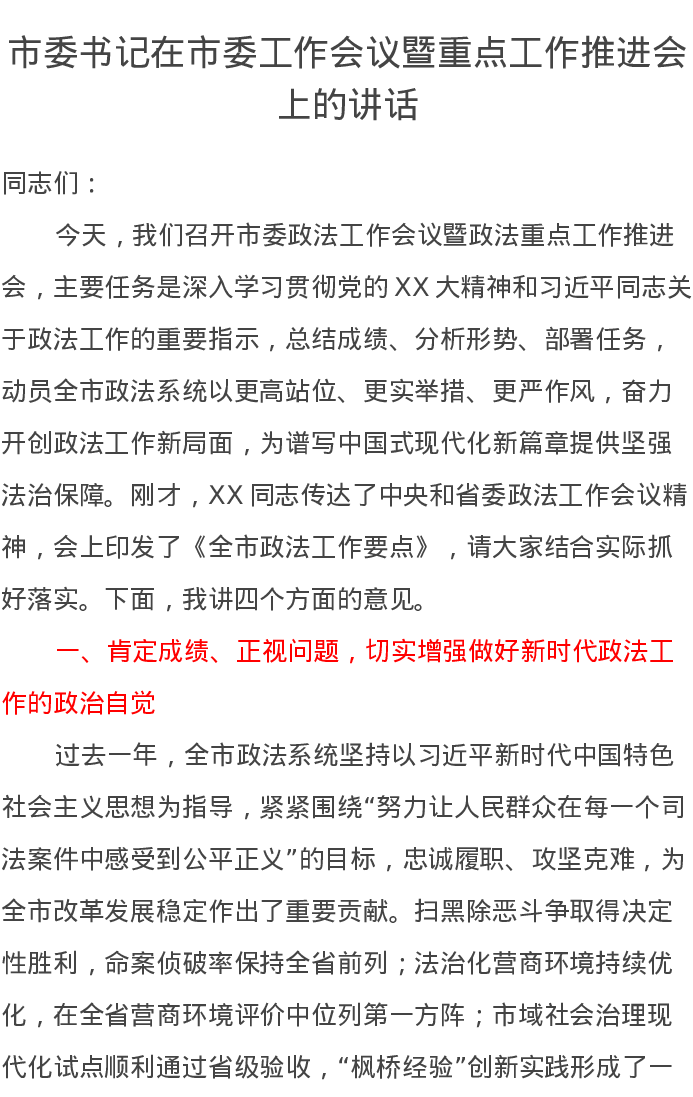 市委书记在市委工作会议暨重点工作推进会上的讲话

同志们：

今天，我们召开市委政法工作会议暨政法重点工作推进会，主要任务是深入学习贯彻党的 XX 大精神和习近平同志关于政法工作的重要指示，总结成绩、分析形势、部署任务，动员全市政法系统以更高站位、更实举措、更严作风，奋力开创政法工作新局面，为谱写中国式现代化新篇章提供坚强法治保障。刚才，XX 同志传达了中央和省委政法工作会议精神，会上印发了《全市政法工作要点》，请大家结合实际抓好落实。下面，我讲四个方面的意见。

一、肯定成绩、正视问题，切实增强做好新时代政法工作的政治自觉

过去一年，全市政法系统坚持以习近平新时代中国特色社会主义思想为指导，紧紧围绕“努力让人民群众在每一个司法案件中感受到公平正义”的目标，忠诚履职、攻坚克难，为全市改革发展稳定作出了重要贡献。扫黑除恶斗争取得决定性胜利，命案侦破率保持全省前列；法治化营商环境持续优化，在全省营商环境评价中位列第一方阵；市域社会治理现代化试点顺利通过省级验收，“枫桥经验”创新实践形成了一